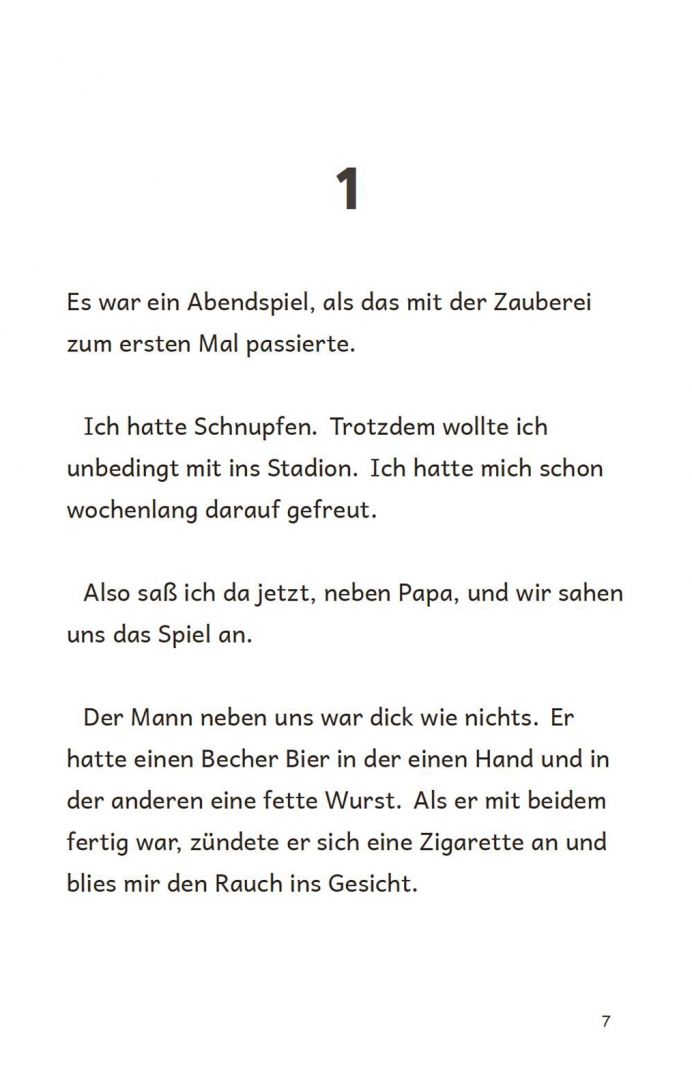 1

Es war ein Abendspiel, als das mit der Zauberei zum ersten Mal passierte.

Ich hatte Schnupfen. Trotzdem wollte ich unbedingt mit ins Stadion. Ich hatte mich schon wochenlang darauf gefreut.

Also saß ich da jetzt, neben Papa, und wir sahen uns das Spiel an.

Der Mann neben uns war dick wie nichts. Er hatte einen Becher Bier in der einen Hand und in der anderen eine fette Wurst. Als er mit beidem fertig war, zündete er sich eine Zigarette an und blies mir den Rauch ins Gesicht.

7